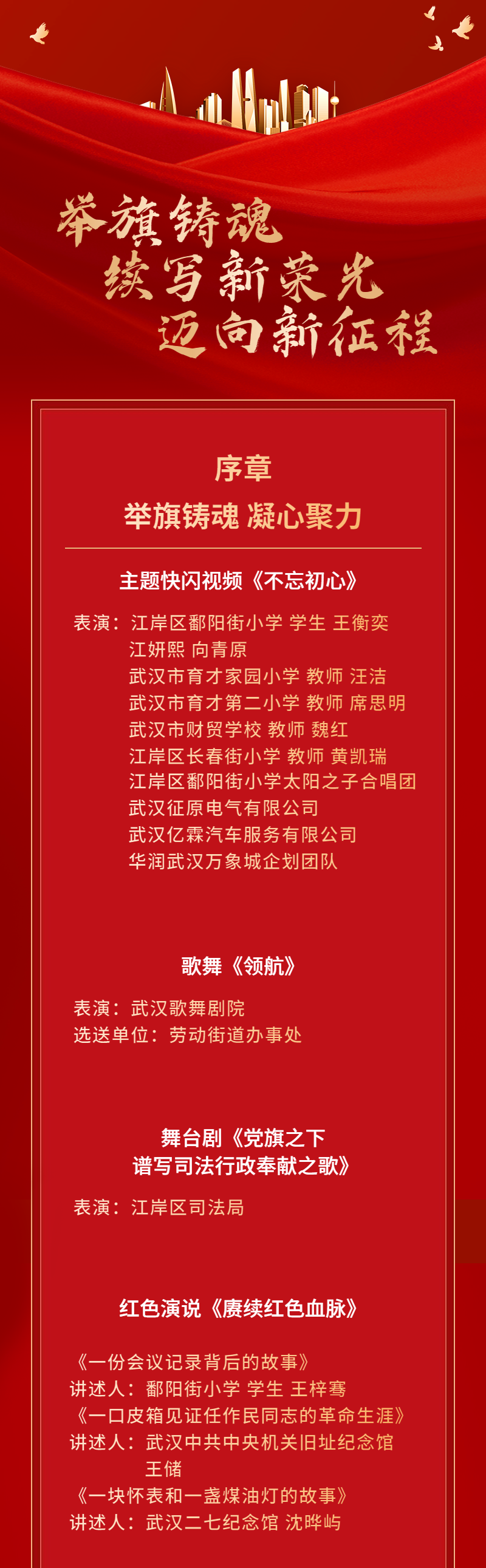 举旗铸魂
续写新荣光
迈向新征程

序章
举旗铸魂 凝心聚力

主题快闪视频《不忘初心》

表演：江岸区鄱阳街小学 学生 王衡奕
江妍熙 向青原
武汉市育才家园小学 教师 汪洁
武汉市育才第二小学 教师 席思明
武汉市财贸学校 教师 魏红
江岸区长春街小学 教师 黄凯瑞
江岸区鄱阳街小学太阳之子合唱团
武汉征原电气有限公司
武汉亿霖汽车服务有限公司
华润武汉万象城企划团队

歌舞《领航》

表演：武汉歌舞剧院
选送单位：劳动街道办事处

舞台剧《党旗之下
谱写司法行政奉献之歌》

表演：江岸区司法局

红色演说《赓续红色血脉》

《一份会议记录背后的故事》
讲述人：鄱阳街小学 学生 王梓骞
《一口皮箱见证任作民同志的革命生涯》
讲述人：武汉中共中央机关旧址纪念馆
王储
《一块怀表和一盏煤油灯的故事》
讲述人：武汉二七纪念馆 沈晔屿